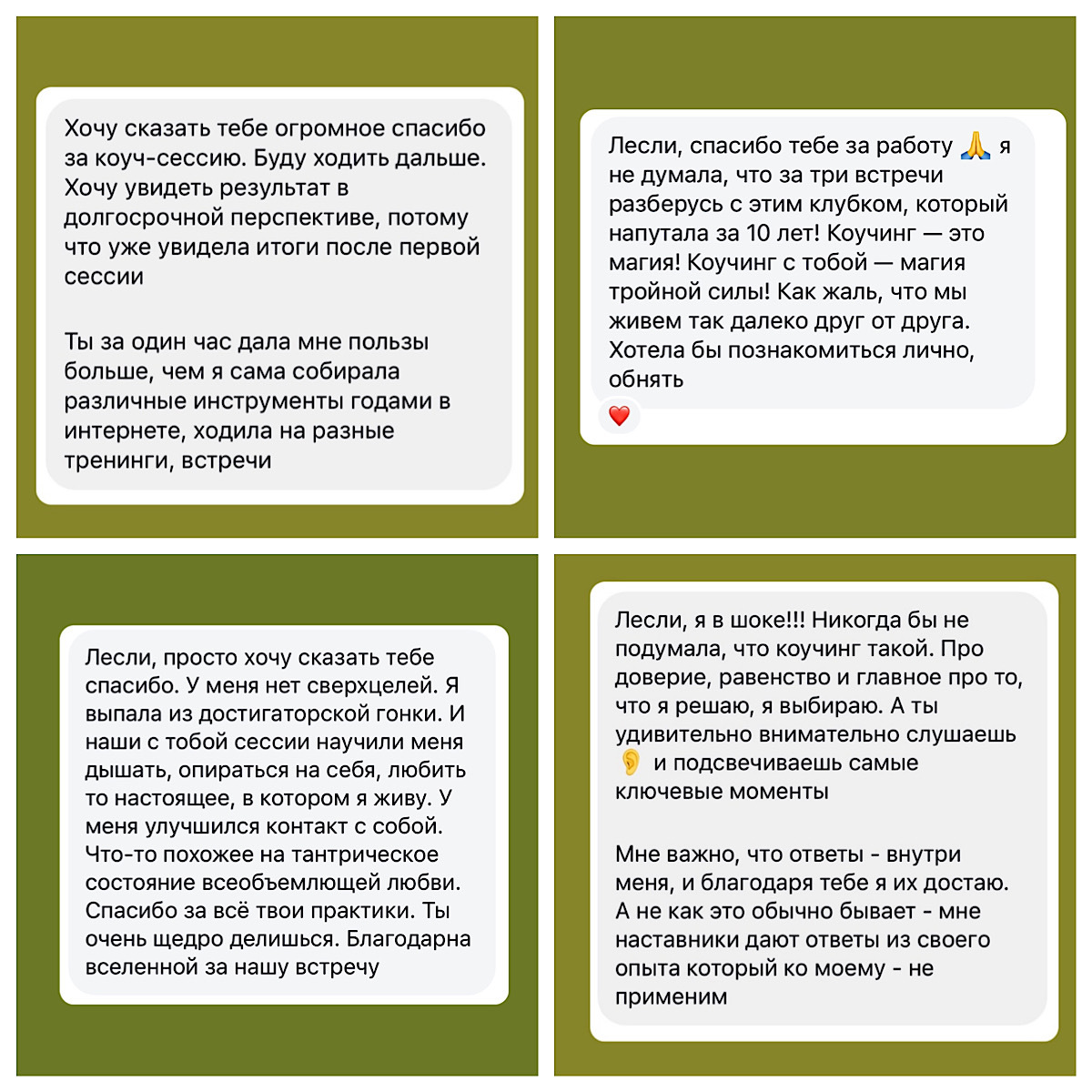 Хочу сказать тебе огромное спасибо за коуч-сессию. Буду ходить дальше. Хочу увидеть результат в долгосрочной перспективе, потому что уже увидела итоги после первой сессии

Ты за один час дала мне пользы больше, чем я сама собирала различные инструменты годами в интернете, ходила на разные тренинги, встречи

Лесли, спасибо тебе за работу 🙏 я не думала, что за три встречи разберусь с этим клубком, который напутала за 10 лет! Коучинг — это магия! Коучинг с тобой — магия тройной силы! Как жаль, что мы живем так далеко друг от друга. Хотела бы познакомиться лично, обнять

❤️

Лесли, просто хочу сказать тебе спасибо. У меня нет сверхцелей. Я выпала из достигаторской гонки. И наши с тобой сессии научили меня дышать, опираться на себя, любить то настоящее, в котором я живу. У меня улучшился контакт с собой. Что-то похожее на тантрическое состояние всеобъемлющей любви. Спасибо за всё твои практики. Ты очень щедро делишься. Благодарна вселенной за нашу встречу

Лесли, я в шоке!!! Никогда бы не подумала, что коучинг такой. Про доверие, равенство и главное про то, что я решаю, я выбираю. А ты удивительно внимательно слушаешь 👂 и подсвечиваешь самые ключевые моменты

Мне важно, что ответы - внутри меня, и благодаря тебе я их достаю. А не как это обычно бывает - мне наставники дают ответы из своего опыта который ко моему - не применим